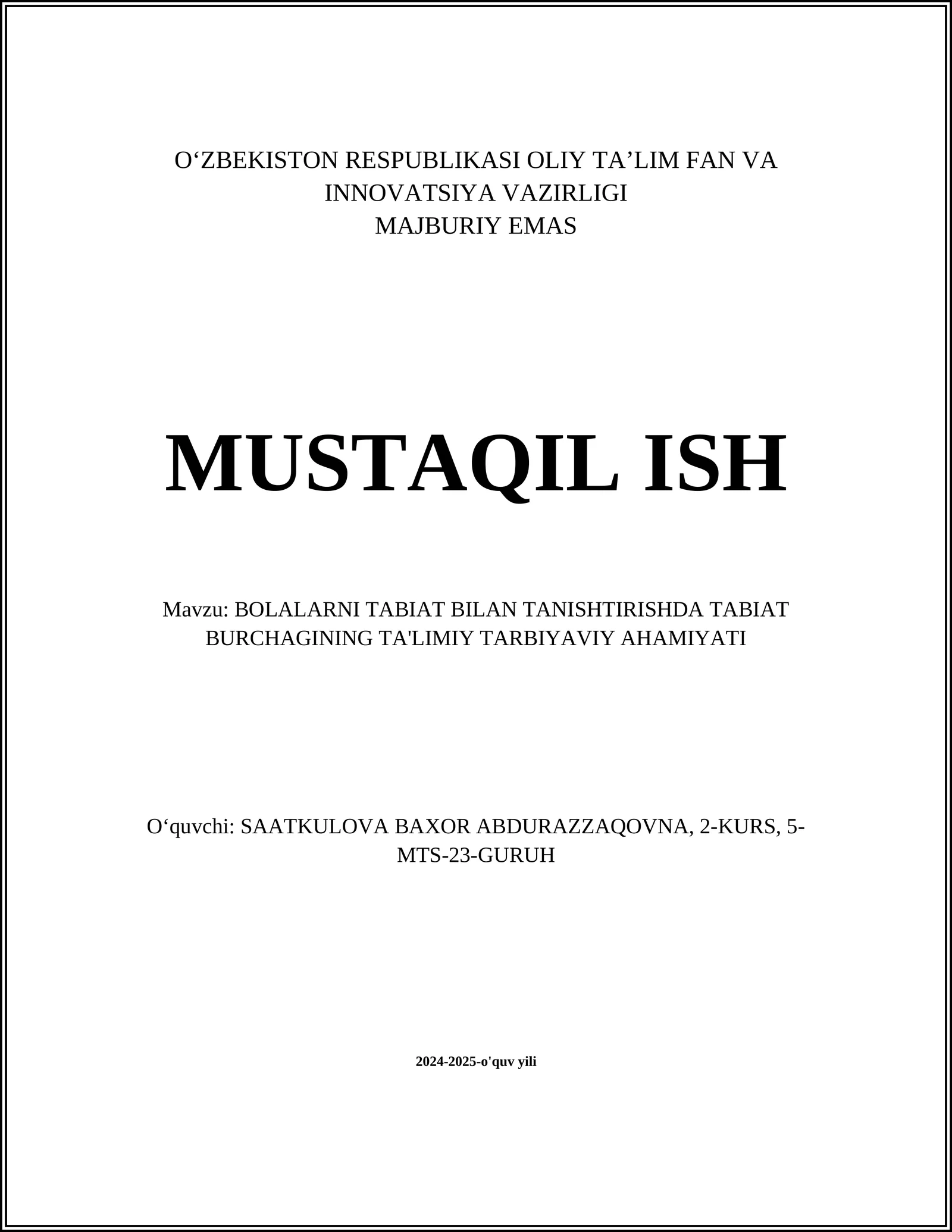 O‘ZBEKISTON RESPUBLIKASI OLIY TA’LIM FAN VA INNOVATSIYA VAZIRLIGI
MAJBURIY EMAS

MUSTAQIL ISH

Mavzu: BOLALARNI TABIAT BILAN TANISHTIRISHDA TABIAT BURCHAGINING TA'LIMIY TARBIYAVIY AHAMIYATI

O‘quvchi: SAATKULOVA BAXOR ABDURAZZAQOVNA, 2-KURS, 5-MTS-23-GURUH

2024-2025-o'quv yili